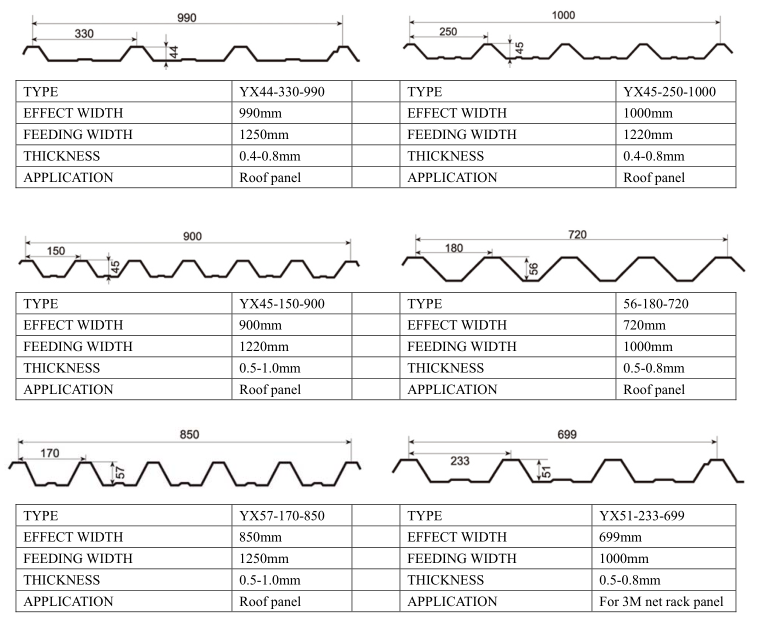 990
330
44

| TYPE | YX44-330-990 |
|---|---|
| EFFECT WIDTH | 990mm |
| FEEDING WIDTH | 1250mm |
| THICKNESS | 0.4-0.8mm |
| APPLICATION | Roof panel |

1000
250
45

| TYPE | YX45-250-1000 |
|---|---|
| EFFECT WIDTH | 1000mm |
| FEEDING WIDTH | 1220mm |
| THICKNESS | 0.4-0.8mm |
| APPLICATION | Roof panel |

900
150
45

| TYPE | YX45-150-900 |
|---|---|
| EFFECT WIDTH | 900mm |
| FEEDING WIDTH | 1220mm |
| THICKNESS | 0.5-1.0mm |
| APPLICATION | Roof panel |

720
180
56

| TYPE | 56-180-720 |
|---|---|
| EFFECT WIDTH | 720mm |
| FEEDING WIDTH | 1000mm |
| THICKNESS | 0.5-0.8mm |
| APPLICATION | Roof panel |

850
170
57

| TYPE | YX57-170-850 |
|---|---|
| EFFECT WIDTH | 850mm |
| FEEDING WIDTH | 1250mm |
| THICKNESS | 0.5-1.0mm |
| APPLICATION | Roof panel |

699
233
51

| TYPE | YX51-233-699 |
|---|---|
| EFFECT WIDTH | 699mm |
| FEEDING WIDTH | 1000mm |
| THICKNESS | 0.5-0.8mm |
| APPLICATION | For 3M net rack panel |